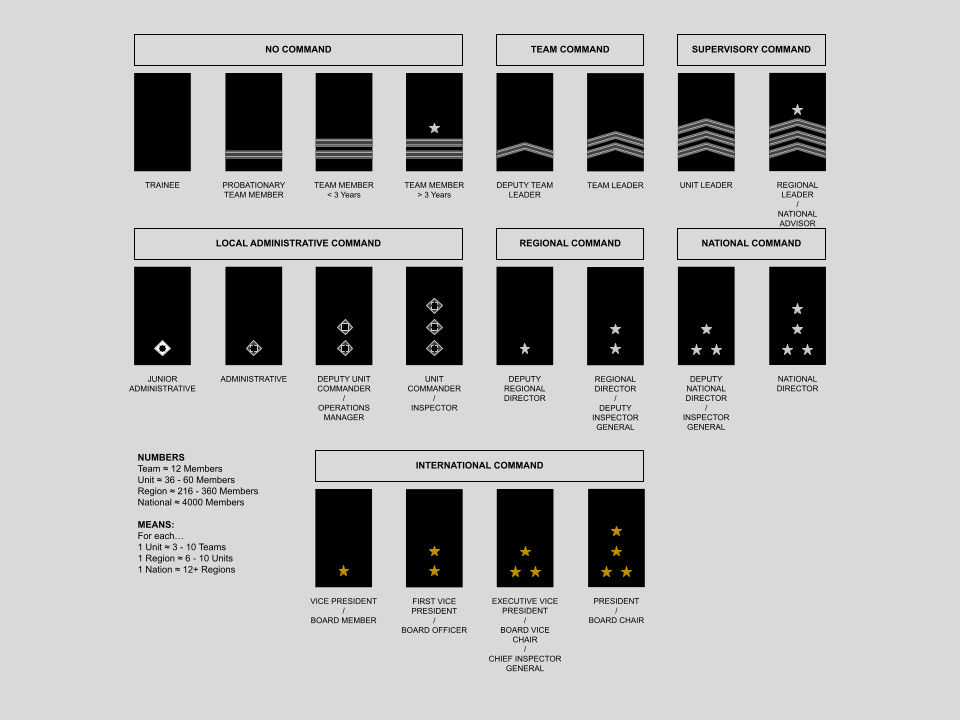 NO COMMAND

TRAINEE

PROBATIONARY TEAM MEMBER

TEAM MEMBER < 3 Years

TEAM MEMBER > 3 Years

TEAM COMMAND

DEPUTY TEAM LEADER

TEAM LEADER

SUPERVISORY COMMAND

UNIT LEADER

REGIONAL LEADER / NATIONAL ADVISOR

LOCAL ADMINISTRATIVE COMMAND

JUNIOR ADMINISTRATIVE

ADMINISTRATIVE

DEPUTY UNIT COMMANDER / OPERATIONS MANAGER

UNIT COMMANDER / INSPECTOR

REGIONAL COMMAND

DEPUTY REGIONAL DIRECTOR

REGIONAL DIRECTOR / DEPUTY INSPECTOR GENERAL

NATIONAL COMMAND

DEPUTY NATIONAL DIRECTOR / INSPECTOR GENERAL

NATIONAL DIRECTOR

NUMBERS
Team ≈ 12 Members
Unit ≈ 36 - 60 Members
Region ≈ 216 - 360 Members
National ≈ 4000 Members

MEANS:
For each…
1 Unit ≈ 3 - 10 Teams
1 Region ≈ 6 - 10 Units
1 Nation ≈ 12+ Regions

INTERNATIONAL COMMAND

VICE PRESIDENT / BOARD MEMBER

FIRST VICE PRESIDENT / BOARD OFFICER

EXECUTIVE VICE PRESIDENT / BOARD VICE CHAIR / CHIEF INSPECTOR GENERAL

PRESIDENT / BOARD CHAIR